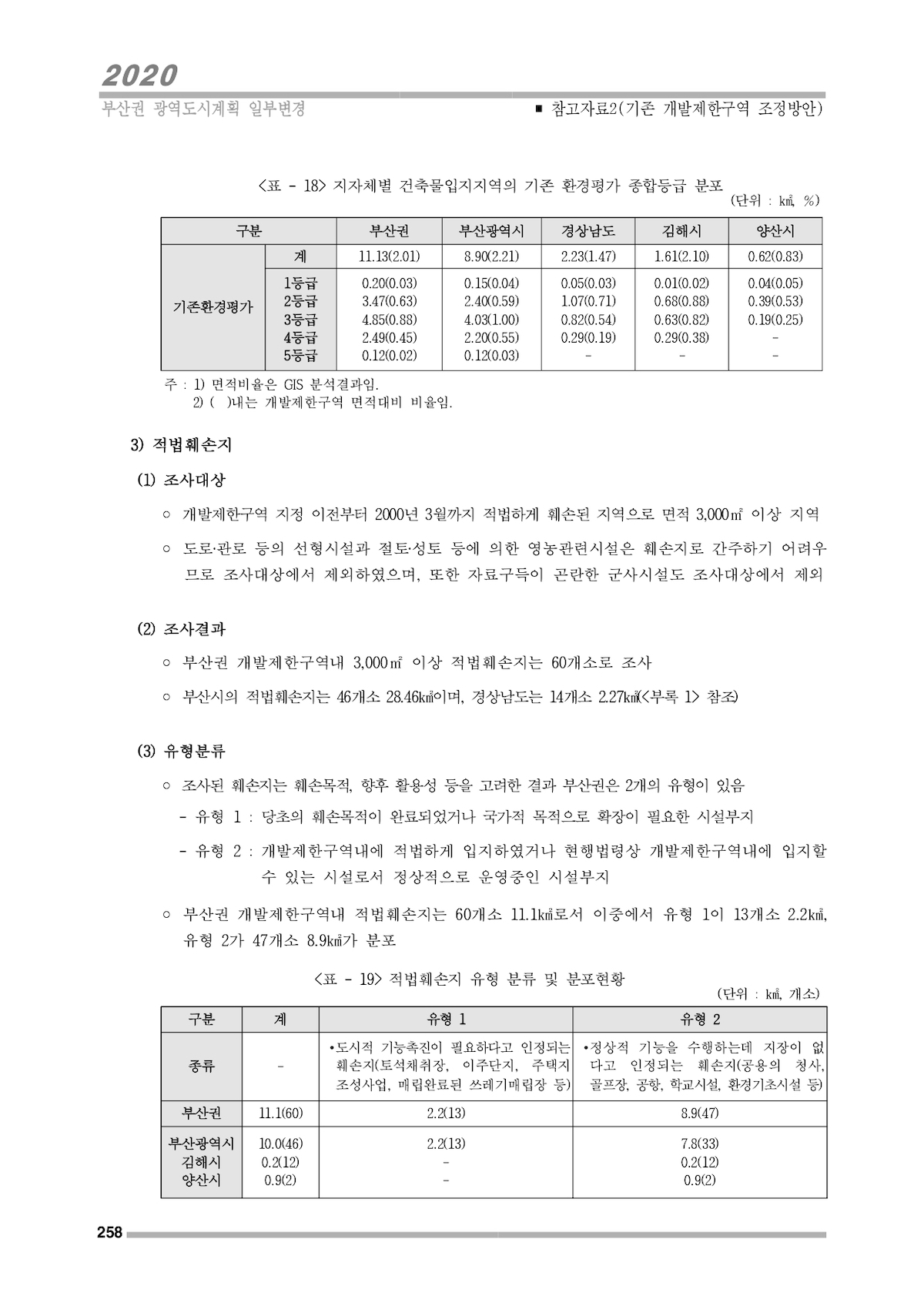 2020
부산권 광역도시계획 일부변경

■ 참고자료2(기존 개발제한구역 조정방안)

<표 - 18> 지자체별 건축물입지지역의 기존 환경평가 종합등급 분포

(단위 : ㎢, %)

| 구분 | | 부산권 | 부산광역시 | 경상남도 | 김해시 | 양산시 |
|---|---|---|---|---|---|---|
| 기존환경평가 | 계 | 11.13(2.01) | 8.90(2.21) | 2.23(1.47) | 1.61(2.10) | 0.62(0.83) |
| | 1등급 | 0.20(0.03) | 0.15(0.04) | 0.05(0.03) | 0.01(0.02) | 0.04(0.05) |
| | 2등급 | 3.47(0.63) | 2.40(0.59) | 1.07(0.71) | 0.68(0.88) | 0.39(0.53) |
| | 3등급 | 4.85(0.88) | 4.03(1.00) | 0.82(0.54) | 0.63(0.82) | 0.19(0.25) |
| | 4등급 | 2.49(0.45) | 2.20(0.55) | 0.29(0.19) | 0.29(0.38) | - |
| | 5등급 | 0.12(0.02) | 0.12(0.03) | - | - | - |

주 : 1) 면적비율은 GIS 분석결과임.
2) ( )내는 개발제한구역 면적대비 비율임.

3) 적법훼손지

(1) 조사대상

○ 개발제한구역 지정 이전부터 2000년 3월까지 적법하게 훼손된 지역으로 면적 3,000㎡ 이상 지역

○ 도로·관로 등의 선형시설과 절토·성토 등에 의한 영농관련시설은 훼손지로 간주하기 어려우므로 조사대상에서 제외하였으며, 또한 자료구득이 곤란한 군사시설도 조사대상에서 제외

(2) 조사결과

○ 부산권 개발제한구역내 3,000㎡ 이상 적법훼손지는 60개소로 조사

○ 부산시의 적법훼손지는 46개소 28.46㎢이며, 경상남도는 14개소 2.27㎢(<부록 1> 참조)

(3) 유형분류

○ 조사된 훼손지는 훼손목적, 향후 활용성 등을 고려한 결과 부산권은 2개의 유형이 있음
- 유형 1 : 당초의 훼손목적이 완료되었거나 국가적 목적으로 확장이 필요한 시설부지
- 유형 2 : 개발제한구역내에 적법하게 입지하였거나 현행법령상 개발제한구역내에 입지할 수 있는 시설로서 정상적으로 운영중인 시설부지

○ 부산권 개발제한구역내 적법훼손지는 60개소 11.1㎢로서 이중에서 유형 1이 13개소 2.2㎢, 유형 2가 47개소 8.9㎢가 분포

<표 - 19> 적법훼손지 유형 분류 및 분포현황

(단위 : ㎢, 개소)

| 구분 | 계 | 유형 1 | 유형 2 |
|---|---|---|---|
| 종류 | - | •도시적 기능촉진이 필요하다고 인정되는 훼손지(토석채취장, 이주단지, 주택지 조성사업, 매립완료된 쓰레기매립장 등) | •정상적 기능을 수행하는데 지장이 없다고 인정되는 훼손지(공용의 청사, 골프장, 공항, 학교시설, 환경기초시설 등) |
| 부산권 | 11.1(60) | 2.2(13) | 8.9(47) |
| 부산광역시 | 10.0(46) | 2.2(13) | 7.8(33) |
| 김해시 | 0.2(12) | - | 0.2(12) |
| 양산시 | 0.9(2) | - | 0.9(2) |

258